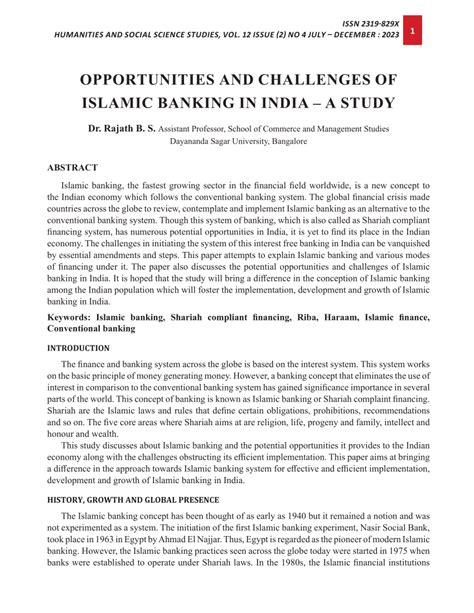 ISSN 2319-829X
HUMANITIES AND SOCIAL SCIENCE STUDIES, VOL. 12 ISSUE (2) NO 4 JULY – DECEMBER : 2023

1

OPPORTUNITIES AND CHALLENGES OF ISLAMIC BANKING IN INDIA – A STUDY

Dr. Rajath B. S. Assistant Professor, School of Commerce and Management Studies Dayananda Sagar University, Bangalore

ABSTRACT

Islamic banking, the fastest growing sector in the financial field worldwide, is a new concept to the Indian economy which follows the conventional banking system. The global financial crisis made countries across the globe to review, contemplate and implement Islamic banking as an alternative to the conventional banking system. Though this system of banking, which is also called as Shariah compliant financing system, has numerous potential opportunities in India, it is yet to find its place in the Indian economy. The challenges in initiating the system of this interest free banking in India can be vanquished by essential amendments and steps. This paper attempts to explain Islamic banking and various modes of financing under it. The paper also discusses the potential opportunities and challenges of Islamic banking in India. It is hoped that the study will bring a difference in the conception of Islamic banking among the Indian population which will foster the implementation, development and growth of Islamic banking in India.

Keywords: Islamic banking, Shariah compliant financing, Riba, Haraam, Islamic finance, Conventional banking

INTRODUCTION

The finance and banking system across the globe is based on the interest system. This system works on the basic principle of money generating money. However, a banking concept that eliminates the use of interest in comparison to the conventional banking system has gained significance importance in several parts of the world. This concept of banking is known as Islamic banking or Shariah complaint financing. Shariah are the Islamic laws and rules that define certain obligations, prohibitions, recommendations and so on. The five core areas where Shariah aims at are religion, life, progeny and family, intellect and honour and wealth.

This study discusses about Islamic banking and the potential opportunities it provides to the Indian economy along with the challenges obstructing its efficient implementation. This paper aims at bringing a difference in the approach towards Islamic banking system for effective and efficient implementation, development and growth of Islamic banking in India.

HISTORY, GROWTH AND GLOBAL PRESENCE

The Islamic banking concept has been thought of as early as 1940 but it remained a notion and was not experimented as a system. The initiation of the first Islamic banking experiment, Nasir Social Bank, took place in 1963 in Egypt by Ahmad El Najjar. Thus, Egypt is regarded as the pioneer of modern Islamic banking. However, the Islamic banking practices seen across the globe today were started in 1975 when banks were established to operate under Shariah laws. In the 1980s, the Islamic financial institutions